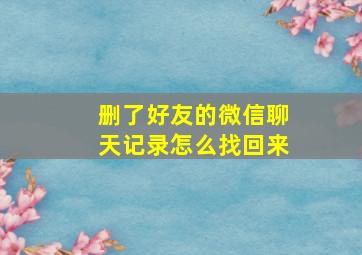 删了好友的微信聊天记录怎么找回来